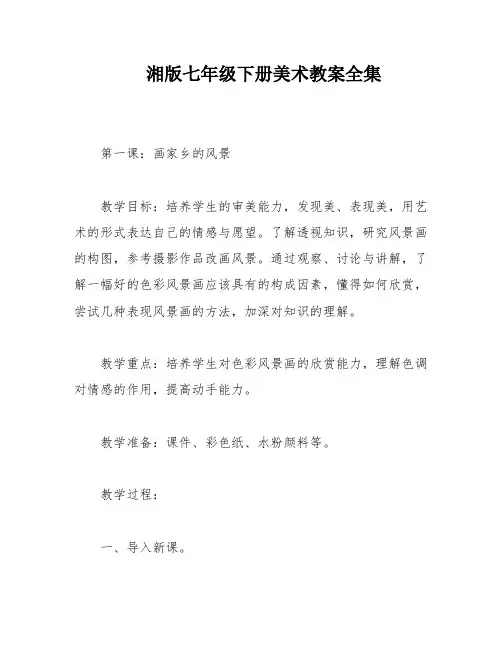 湘版七年级下册美术教案全集

第一课：画家乡的风景

教学目标：培养学生的审美能力，发现美、表现美，用艺术的形式表达自己的情感与愿望。了解透视知识，研究风景画的构图，参考摄影作品改画风景。通过观察、讨论与讲解，了解一幅好的色彩风景画应该具有的构成因素，懂得如何欣赏，尝试几种表现风景画的方法，加深对知识的理解。

教学重点：培养学生对色彩风景画的欣赏能力，理解色调对情感的作用，提高动手能力。

教学准备：课件、彩色纸、水粉颜料等。

教学过程：

一、导入新课。